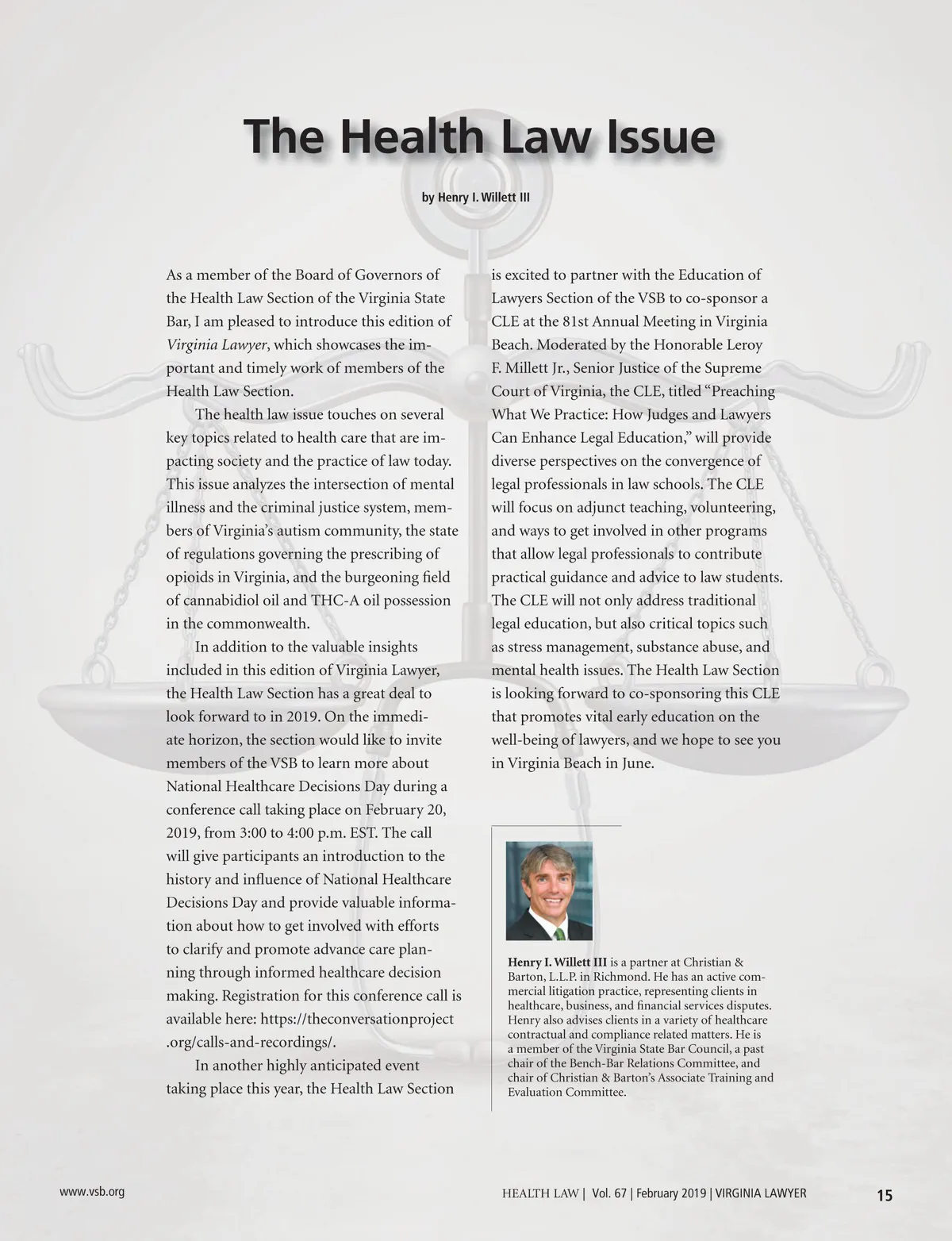 The Health Law Issue

by Henry I. Willett III

As a member of the Board of Governors of the Health Law Section of the Virginia State Bar, I am pleased to introduce this edition of Virginia Lawyer, which showcases the important and timely work of members of the Health Law Section.

The health law issue touches on several key topics related to health care that are impacting society and the practice of law today. This issue analyzes the intersection of mental illness and the criminal justice system, members of Virginia's autism community, the state of regulations governing the prescribing of opioids in Virginia, and the burgeoning field of cannabidiol oil and THC-A oil possession in the commonwealth.

In addition to the valuable insights included in this edition of Virginia Lawyer, the Health Law Section has a great deal to look forward to in 2019. On the immediate horizon, the section would like to invite members of the VSB to learn more about National Healthcare Decisions Day during a conference call taking place on February 20, 2019, from 3:00 to 4:00 p.m. EST. The call will give participants an introduction to the history and influence of National Healthcare Decisions Day and provide valuable information about how to get involved with efforts to clarify and promote advance care planning through informed healthcare decision making. Registration for this conference call is available here: https://theconversationproject.org/calls-and-recordings/.

In another highly anticipated event taking place this year, the Health Law Section is excited to partner with the Education of Lawyers Section of the VSB to co-sponsor a CLE at the 81st Annual Meeting in Virginia Beach. Moderated by the Honorable Leroy F. Millett Jr., Senior Justice of the Supreme Court of Virginia, the CLE, titled "Preaching What We Practice: How Judges and Lawyers Can Enhance Legal Education," will provide diverse perspectives on the convergence of legal professionals in law schools. The CLE will focus on adjunct teaching, volunteering, and ways to get involved in other programs that allow legal professionals to contribute practical guidance and advice to law students. The CLE will not only address traditional legal education, but also critical topics such as stress management, substance abuse, and mental health issues. The Health Law Section is looking forward to co-sponsoring this CLE that promotes vital early education on the well-being of lawyers, and we hope to see you in Virginia Beach in June.

Henry I. Willett III is a partner at Christian & Barton, L.L.P. in Richmond. He has an active commercial litigation practice, representing clients in healthcare, business, and financial services disputes. Henry also advises clients in a variety of healthcare contractual and compliance related matters. He is a member of the Virginia State Bar Council, a past chair of the Bench-Bar Relations Committee, and chair of Christian & Barton's Associate Training and Evaluation Committee.

www.vsb.org

HEALTH LAW | Vol. 67 | February 2019 | VIRGINIA LAWYER 15